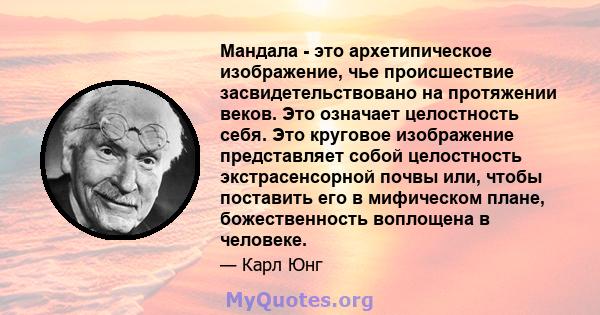 Мандала - это архетипическое изображение, чье происшествие засвидетельствовано на протяжении веков. Это означает целостность себя. Это круговое изображение представляет собой целостность экстрасенсорной почвы или, чтобы поставить его в мифическом плане, божественность воплощена в человеке.

— Карл Юнг

MyQuotes.org